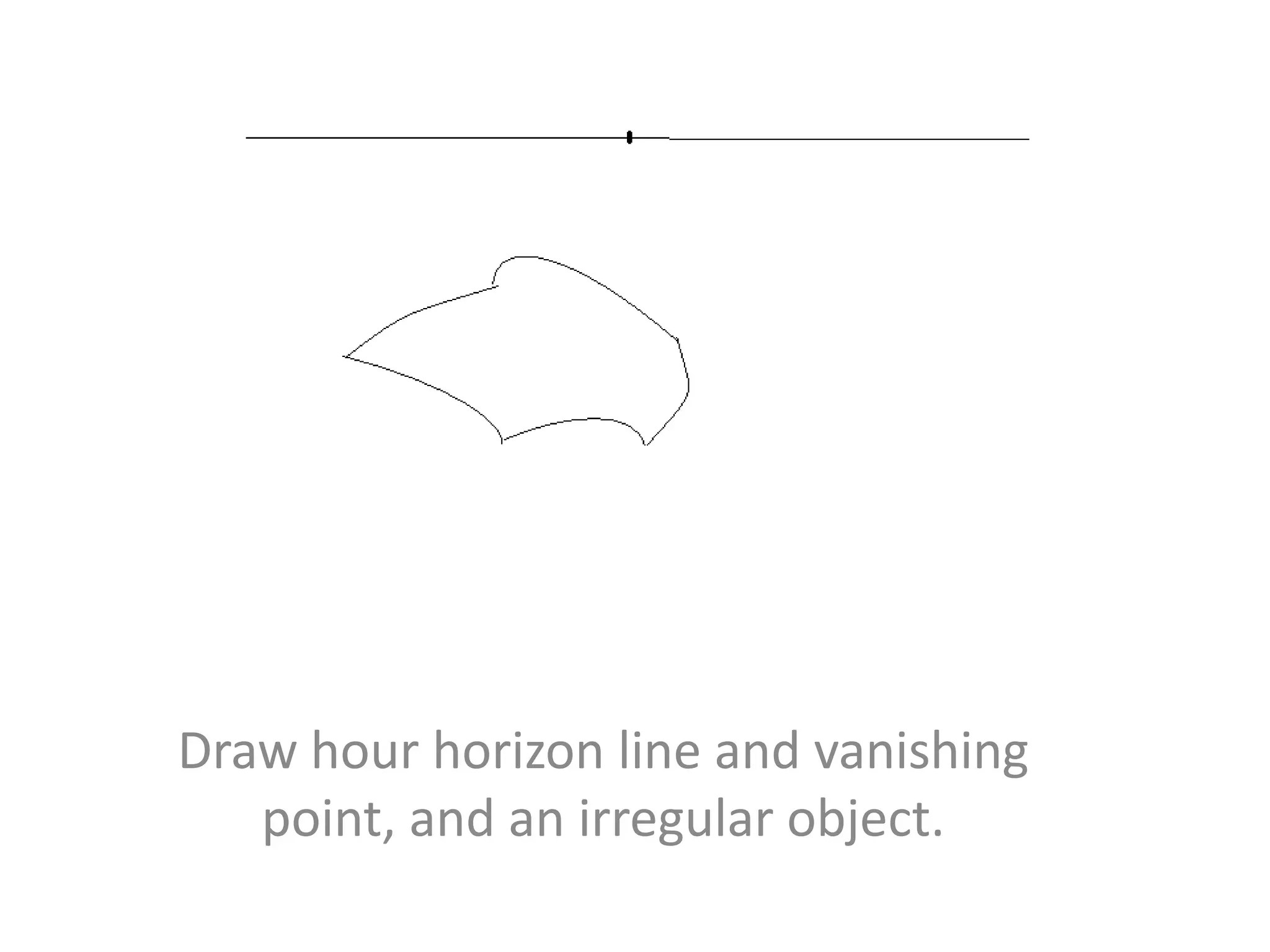 Draw hour horizon line and vanishing point, and an irregular object.